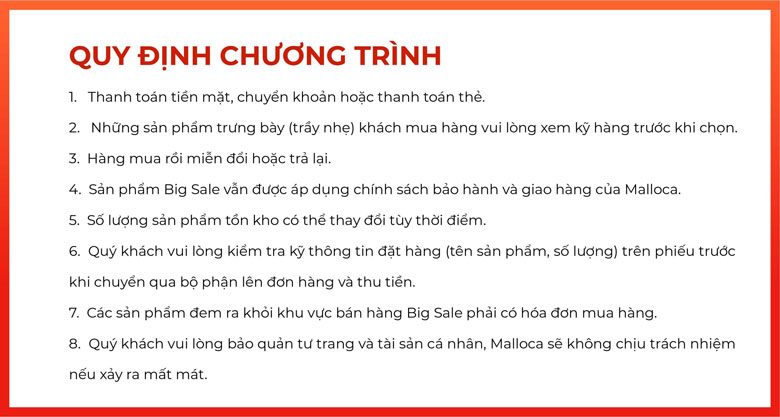 QUY ĐỊNH CHƯƠNG TRÌNH

1. Thanh toán tiền mặt, chuyển khoản hoặc thanh toán thẻ.

2. Những sản phẩm trưng bày (trầy nhẹ) khách mua hàng vui lòng xem kỹ hàng trước khi chọn.

3. Hàng mua rồi miễn đổi hoặc trả lại.

4. Sản phẩm Big Sale vẫn được áp dụng chính sách bảo hành và giao hàng của Malloca.

5. Số lượng sản phẩm tồn kho có thể thay đổi tùy thời điểm.

6. Quý khách vui lòng kiểm tra kỹ thông tin đặt hàng (tên sản phẩm, số lượng) trên phiếu trước khi chuyển qua bộ phận lên đơn hàng và thu tiền.

7. Các sản phẩm đem ra khỏi khu vực bán hàng Big Sale phải có hóa đơn mua hàng.

8. Quý khách vui lòng bảo quản tư trang và tài sản cá nhân, Malloca sẽ không chịu trách nhiệm nếu xảy ra mất mát.